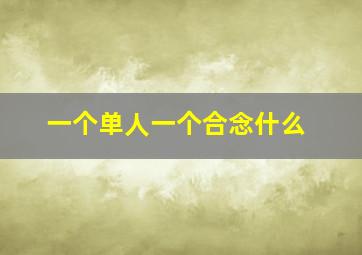 一个单人一个合念什么